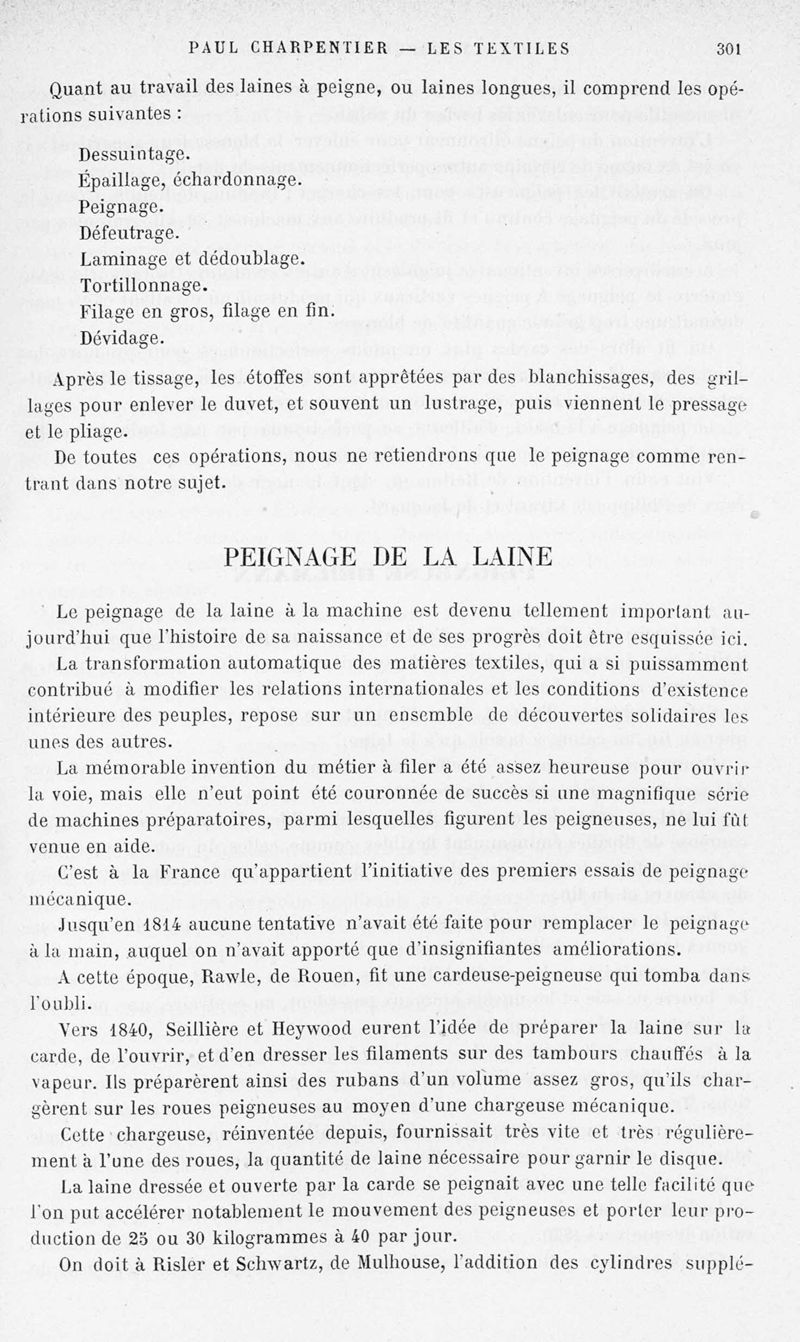 PAUL CHARPENTIER — LES TEXTILES 301

Quant au travail des laines à peigne, ou laines longues, il comprend les opérations suivantes :

Dessuintage.
Épaillage, échardonnage.
Peignage.
Défeutrage.
Laminage et dédoublage.
Tortillonnage.
Filage en gros, filage en fin.
Dévidage.

Après le tissage, les étoffes sont apprêtées par des blanchissages, des grillages pour enlever le duvet, et souvent un lustrage, puis viennent le pressage et le pliage.

De toutes ces opérations, nous ne retiendrons que le peignage comme rentrant dans notre sujet.

PEIGNAGE DE LA LAINE

Le peignage de la laine à la machine est devenu tellement important aujourd'hui que l'histoire de sa naissance et de ses progrès doit être esquissée ici.

La transformation automatique des matières textiles, qui a si puissamment contribué à modifier les relations internationales et les conditions d'existence intérieure des peuples, repose sur un ensemble de découvertes solidaires les unes des autres.

La mémorable invention du métier à filer a été assez heureuse pour ouvrir la voie, mais elle n'eut point été couronnée de succès si une magnifique série de machines préparatoires, parmi lesquelles figurent les peigneuses, ne lui fût venue en aide.

C'est à la France qu'appartient l'initiative des premiers essais de peignage mécanique.

Jusqu'en 1814 aucune tentative n'avait été faite pour remplacer le peignage à la main, auquel on n'avait apporté que d'insignifiantes améliorations.

A cette époque, Rawle, de Rouen, fit une cardeuse-peigneuse qui tomba dans l'oubli.

Vers 1840, Seillière et Heywood eurent l'idée de préparer la laine sur la carde, de l'ouvrir, et d'en dresser les filaments sur des tambours chauffés à la vapeur. Ils préparèrent ainsi des rubans d'un volume assez gros, qu'ils chargèrent sur les roues peigneuses au moyen d'une chargeuse mécanique.

Cette chargeuse, réinventée depuis, fournissait très vite et très régulièrement à l'une des roues, la quantité de laine nécessaire pour garnir le disque.

La laine dressée et ouverte par la carde se peignait avec une telle facilité que l'on put accélérer notablement le mouvement des peigneuses et porter leur production de 25 ou 30 kilogrammes à 40 par jour.

On doit à Risler et Schwartz, de Mulhouse, l'addition des cylindres supplé-